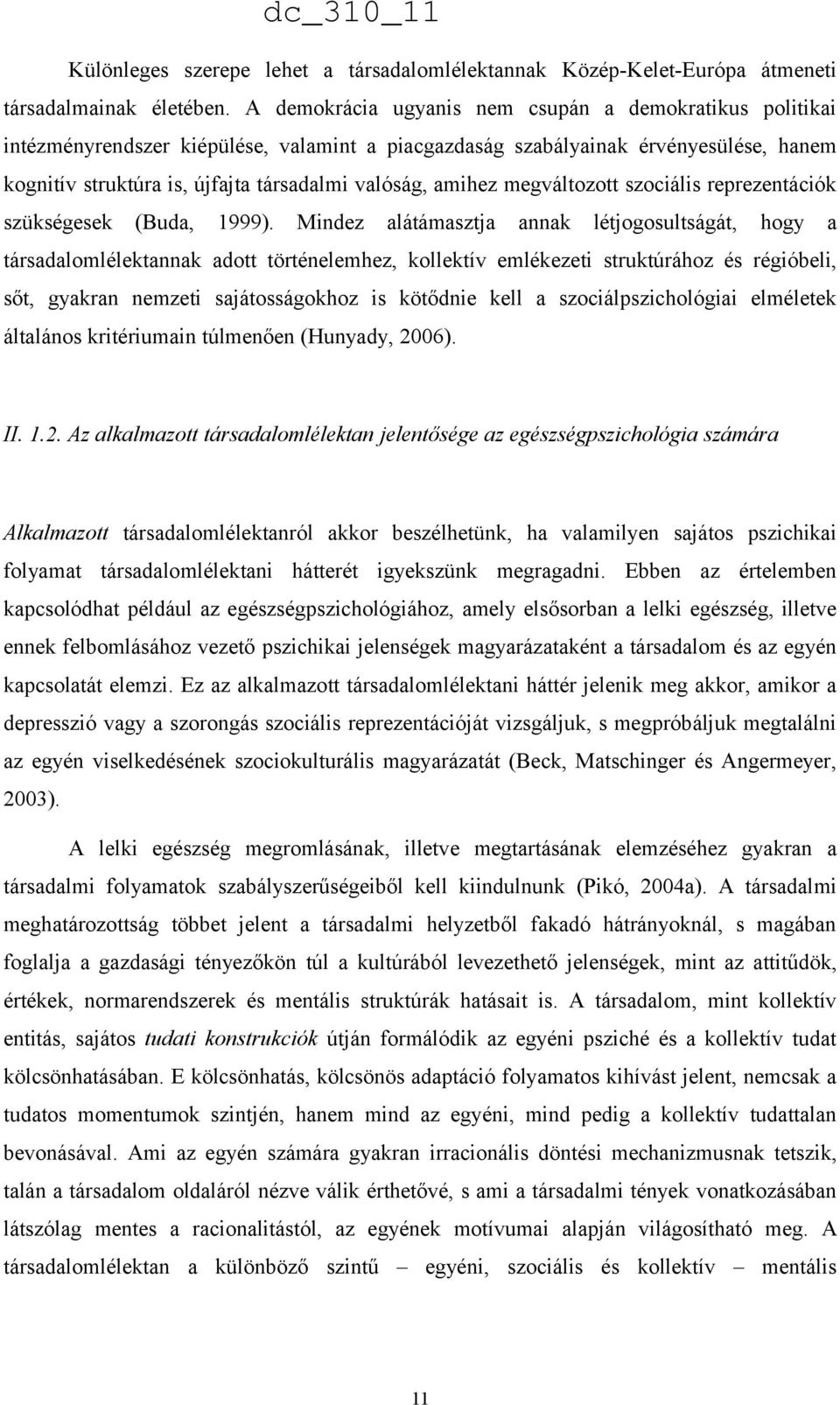 dc_310_11

Különleges szerepe lehet a társadalomlélektannak Közép-Kelet-Európa átmeneti társadalmainak életében. A demokrácia ugyanis nem csupán a demokratikus politikai intézményrendszer kiépülése, valamint a piacgazdaság szabályainak érvényesülése, hanem kognitív struktúra is, újfajta társadalmi valóság, amihez megváltozott szociális reprezentációk szükségesek (Buda, 1999). Mindez alátámasztja annak létjogosultságát, hogy a társadalomlélektannak adott történelemhez, kollektív emlékezeti struktúrához és régióbeli, sőt, gyakran nemzeti sajátosságokhoz is kötődnie kell a szociálpszichológiai elméletek általános kritériumain túlmenően (Hunyady, 2006).

II. 1.2. Az alkalmazott társadalomlélektan jelentősége az egészségpszichológia számára

Alkalmazott társadalomlélektanról akkor beszélhetünk, ha valamilyen sajátos pszichikai folyamat társadalomlélektani hátterét igyekszünk megragadni. Ebben az értelemben kapcsolódhat például az egészségpszichológiához, amely elsősorban a lelki egészség, illetve ennek felbomlásához vezető pszichikai jelenségek magyarázataként a társadalom és az egyén kapcsolatát elemzi. Ez az alkalmazott társadalomlélektani háttér jelenik meg akkor, amikor a depresszió vagy a szorongás szociális reprezentációját vizsgáljuk, s megpróbáljuk megtalálni az egyén viselkedésének szociokulturális magyarázatát (Beck, Matschinger és Angermeyer, 2003).

A lelki egészség megromlásának, illetve megtartásának elemzéséhez gyakran a társadalmi folyamatok szabályszerűségeiből kell kiindulnunk (Pikó, 2004a). A társadalmi meghatározottság többet jelent a társadalmi helyzetből fakadó hátrányoknál, s magában foglalja a gazdasági tényezőkön túl a kultúrából levezethető jelenségek, mint az attitűdök, értékek, normarendszerek és mentális struktúrák hatásait is. A társadalom, mint kollektív entitás, sajátos tudati konstrukciók útján formálódik az egyéni psziché és a kollektív tudat kölcsönhatásában. E kölcsönhatás, kölcsönös adaptáció folyamatos kihívást jelent, nemcsak a tudatos momentumok szintjén, hanem mind az egyéni, mind pedig a kollektív tudattalan bevonásával. Ami az egyén számára gyakran irracionális döntési mechanizmusnak tetszik, talán a társadalom oldaláról nézve válik érthetővé, s ami a társadalmi tények vonatkozásában látszólag mentes a racionalitástól, az egyének motívumai alapján világosítható meg. A társadalomlélektan a különböző szintű – egyéni, szociális és kollektív – mentális

11